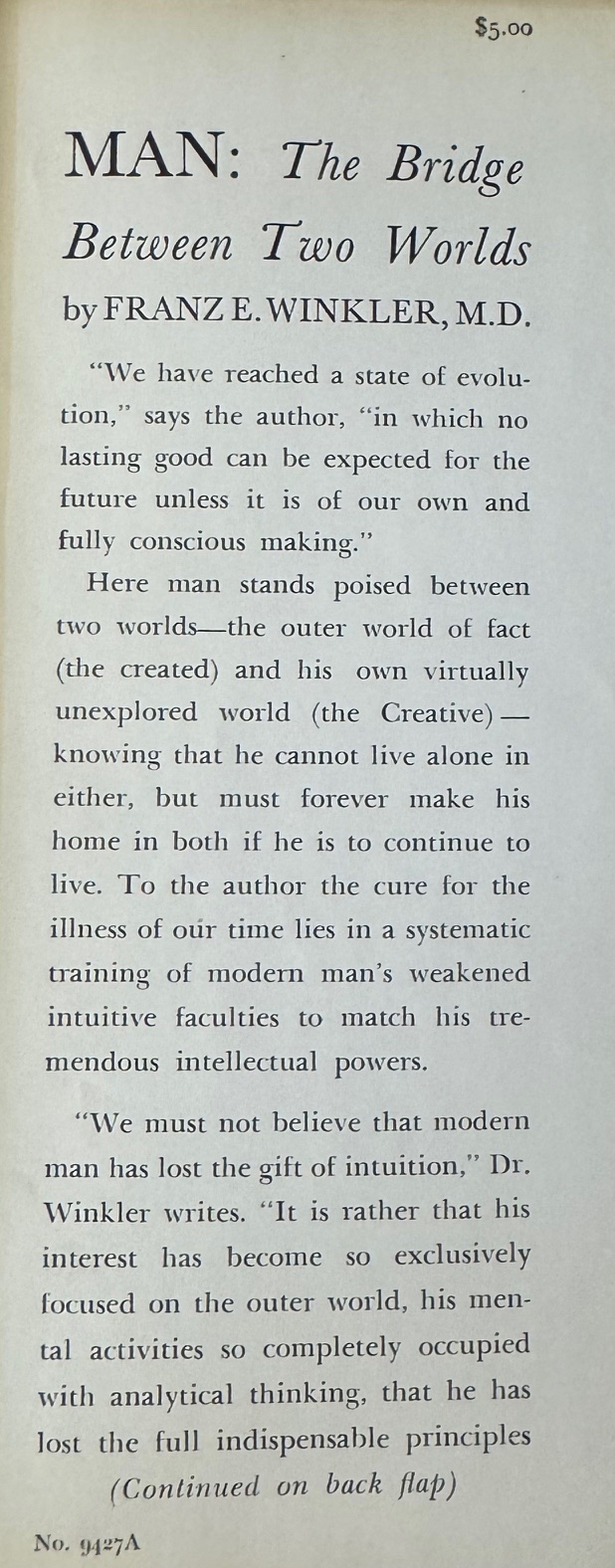 $5.00

MAN: The Bridge Between Two Worlds

by FRANZ E. WINKLER, M.D.

"We have reached a state of evolution," says the author, "in which no lasting good can be expected for the future unless it is of our own and fully conscious making."

Here man stands poised between two worlds—the outer world of fact (the created) and his own virtually unexplored world (the Creative)—knowing that he cannot live alone in either, but must forever make his home in both if he is to continue to live. To the author the cure for the illness of our time lies in a systematic training of modern man's weakened intuitive faculties to match his tremendous intellectual powers.

"We must not believe that modern man has lost the gift of intuition," Dr. Winkler writes. "It is rather that his interest has become so exclusively focused on the outer world, his mental activities so completely occupied with analytical thinking, that he has lost the full indispensable principles

(Continued on back flap)

No. 9427A